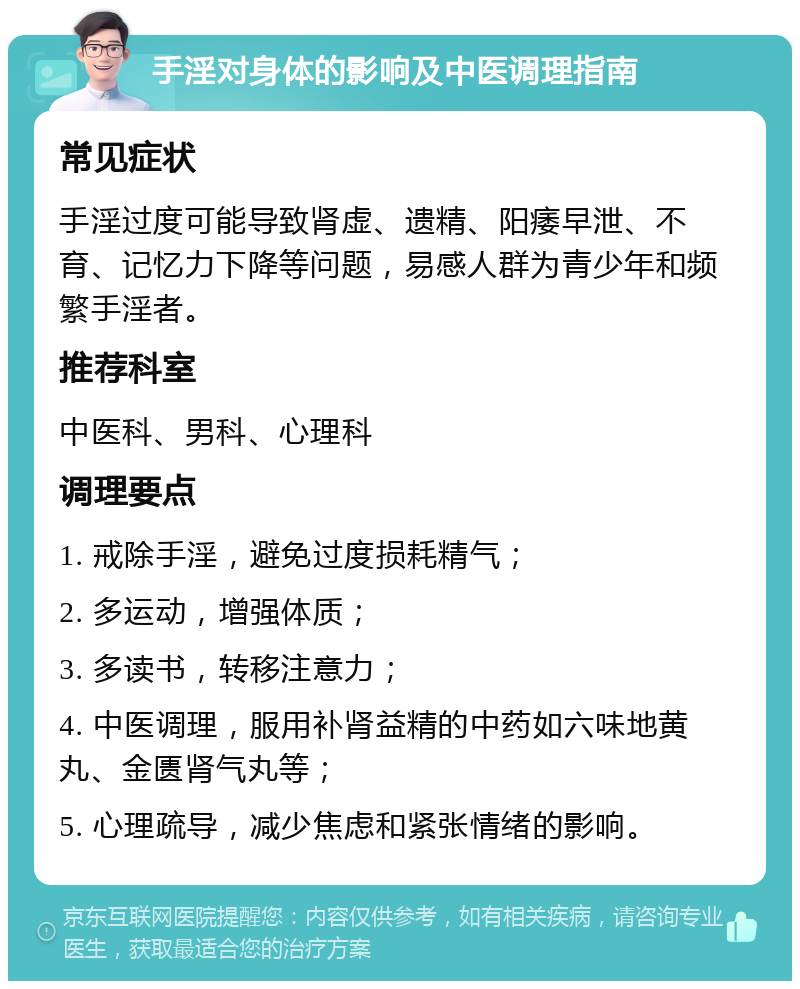 手淫对身体的影响及中医调理指南

常见症状

手淫过度可能导致肾虚、遗精、阳痿早泄、不育、记忆力下降等问题，易感人群为青少年和频繁手淫者。

推荐科室

中医科、男科、心理科

调理要点

1. 戒除手淫，避免过度损耗精气；

2. 多运动，增强体质；

3. 多读书，转移注意力；

4. 中医调理，服用补肾益精的中药如六味地黄丸、金匮肾气丸等；

5. 心理疏导，减少焦虑和紧张情绪的影响。

京东互联网医院提醒您：内容仅供参考，如有相关疾病，请咨询专业医生，获取最适合您的治疗方案